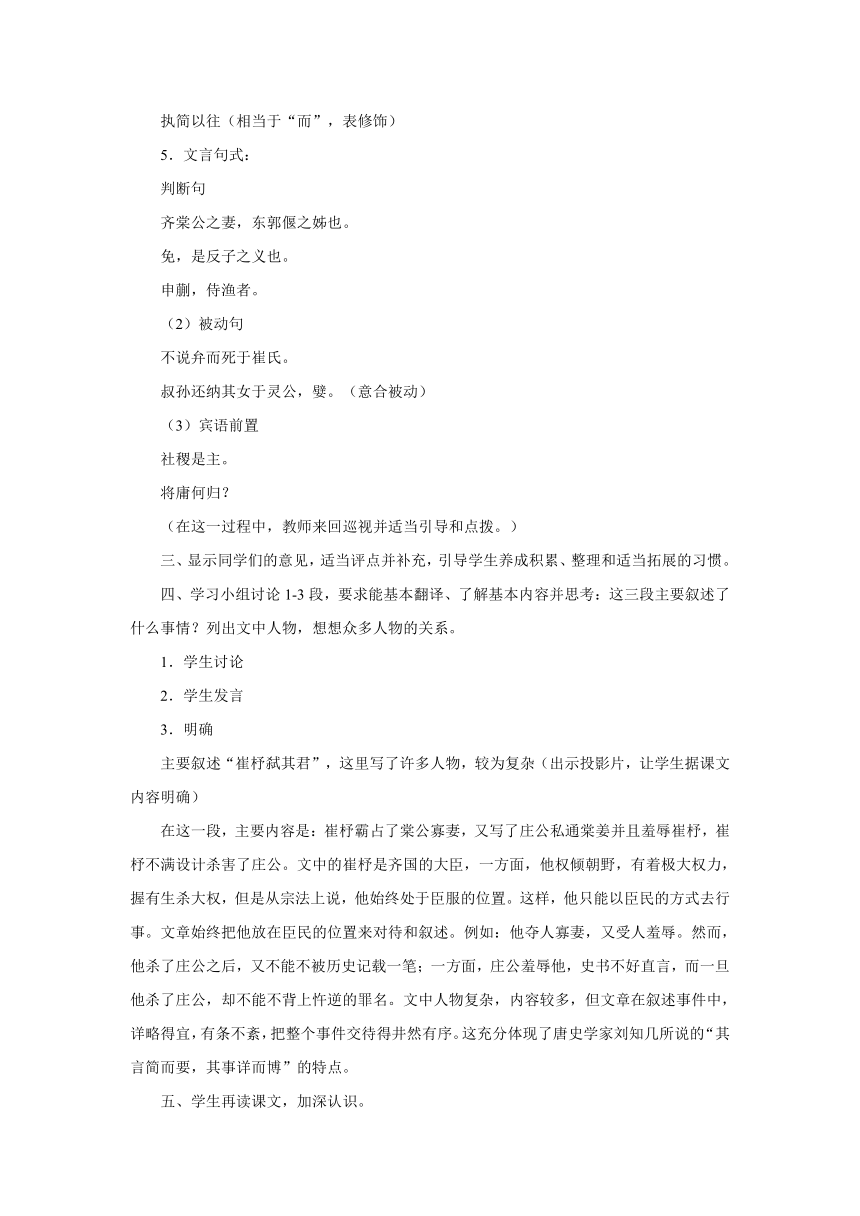 执简以往（相当于“而”，表修饰）

5．文言句式：

判断句

齐棠公之妻，东郭偃之姊也。

免，是反子之义也。

申蒯，侍渔者。

（2）被动句

不说弁而死于崔氏。

叔孙还纳其女于灵公，嬖。（意合被动）

（3）宾语前置

社稷是主。

将庸何归？

（在这一过程中，教师来回巡视并适当引导和点拨。）

三、显示同学们的意见，适当评点并补充，引导学生养成积累、整理和适当拓展的习惯。

四、学习小组讨论 1-3 段，要求能基本翻译、了解基本内容并思考：这三段主要叙述了什么事情？列出文中人物，想想众多人物的关系。

1．学生讨论

2．学生发言

3．明确

主要叙述“崔杼弑其君”，这里写了许多人物，较为复杂（出示投影片，让学生据课文内容明确）

在这一段，主要内容是：崔杼霸占了棠公寡妻，又写了庄公私通棠姜并且羞辱崔杼，崔杼不满设计杀害了庄公。文中的崔杼是齐国的大臣，一方面，他权倾朝野，有着极大权力，握有生杀大权，但是从宗法上说，他始终处于臣服的位置。这样，他只能以臣民的方式去行事。文章始终把他放在臣民的位置来对待和叙述。例如：他夺人寡妻，又受人羞辱。然而，他杀了庄公之后，又不能不被历史记载一笔；一方面，庄公羞辱他，史书不好直言，而一旦他杀了庄公，却不能不背上忤逆的罪名。文中人物复杂，内容较多，但文章在叙述事件中，详略得宜，有条不紊，把整个事件交待得井然有序。这充分体现了唐史学家刘知几所说的“其言简而要，其事详而博”的特点。

五、学生再读课文，加深认识。